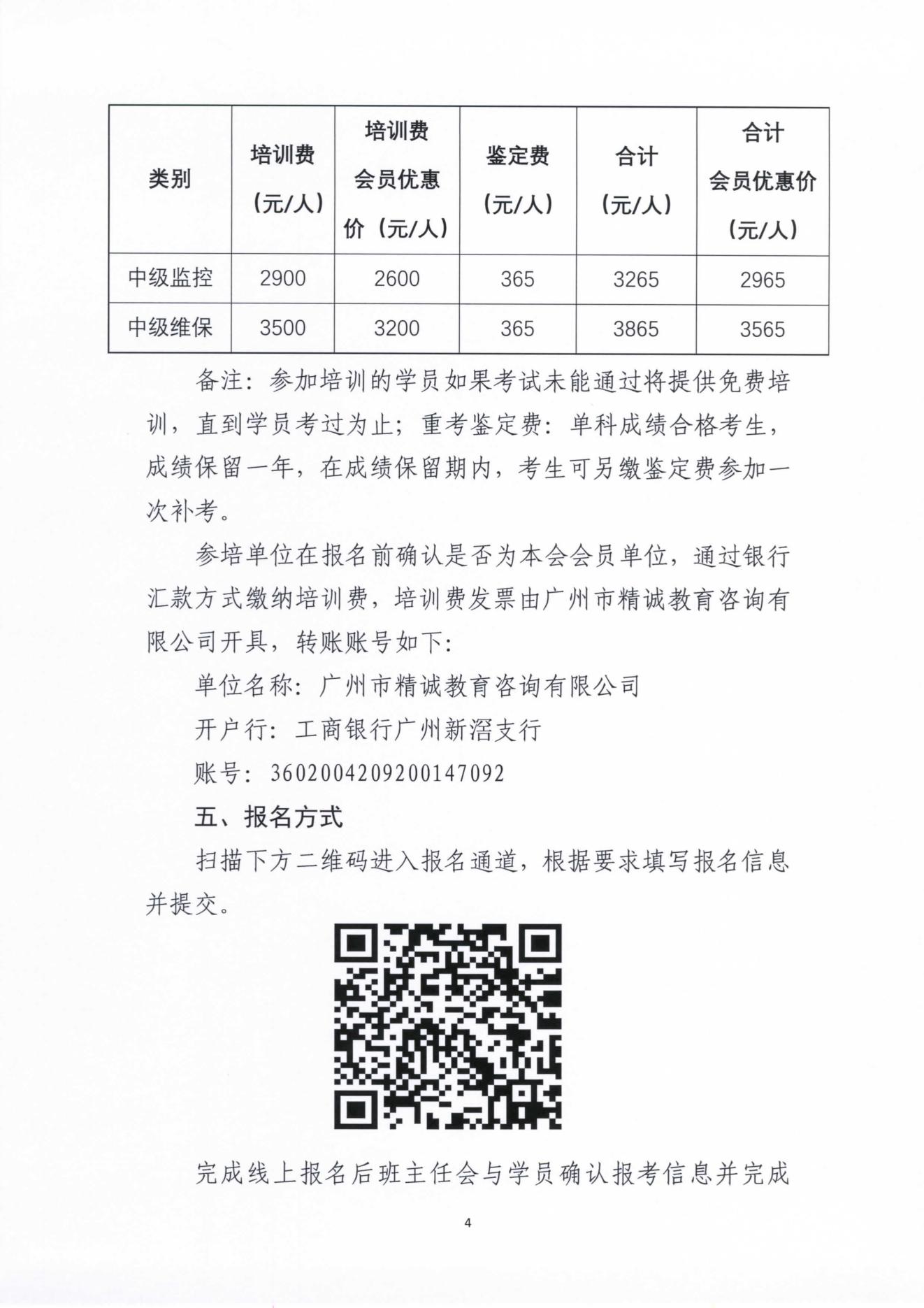 | 类别 | 培训费（元/人） | 培训费会员优惠价（元/人） | 鉴定费（元/人） | 合计（元/人） | 合计会员优惠价（元/人） |
|---|---|---|---|---|---|
| 中级监控 | 2900 | 2600 | 365 | 3265 | 2965 |
| 中级维保 | 3500 | 3200 | 365 | 3865 | 3565 |

备注：参加培训的学员如果考试未能通过将提供免费培训，直到学员考过为止；重考鉴定费：单科成绩合格考生，成绩保留一年，在成绩保留期内，考生可另缴鉴定费参加一次补考。

参培单位在报名前确认是否为本会会员单位，通过银行汇款方式缴纳培训费，培训费发票由广州市精诚教育咨询有限公司开具，转账账号如下：

单位名称：广州市精诚教育咨询有限公司

开户行：工商银行广州新滘支行

账号：3602004209200147092

五、报名方式

扫描下方二维码进入报名通道，根据要求填写报名信息并提交。

完成线上报名后班主任会与学员确认报考信息并完成

4